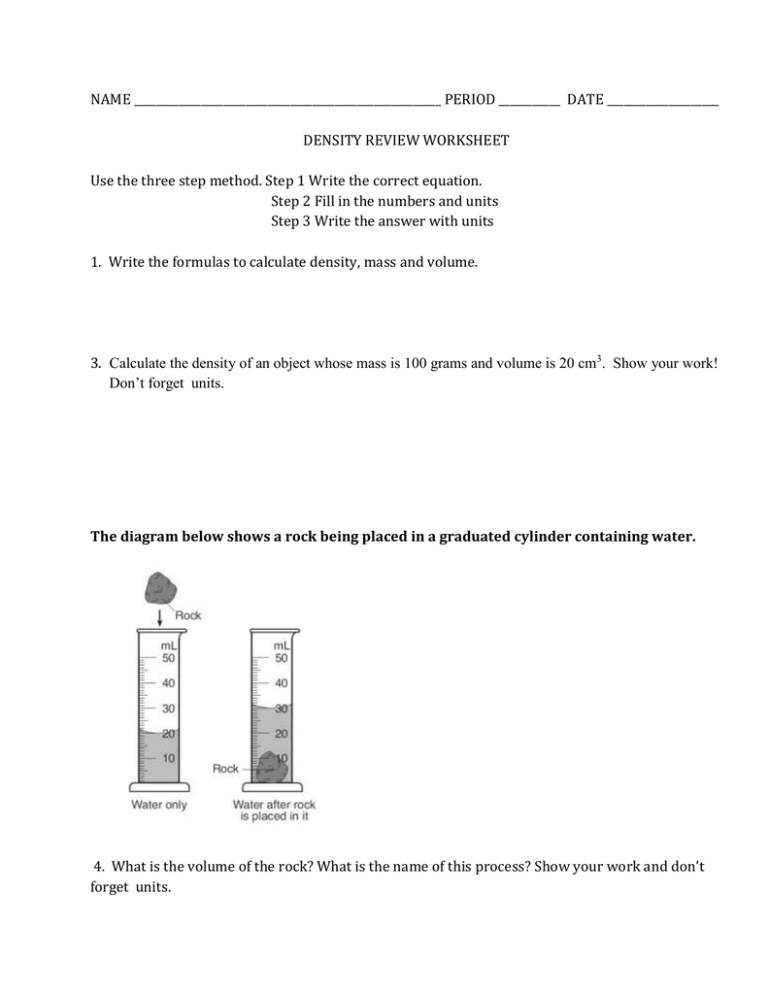 NAME ____ PERIOD ____ DATE ____

DENSITY REVIEW WORKSHEET

Use the three step method. Step 1 Write the correct equation.
Step 2 Fill in the numbers and units
Step 3 Write the answer with units

1. Write the formulas to calculate density, mass and volume.

3. Calculate the density of an object whose mass is 100 grams and volume is 20 $cm^3$. Show your work! Don't forget units.

The diagram below shows a rock being placed in a graduated cylinder containing water.

Rock
mL
50
40
30
20
10
Water only

mL
50
40
30
20
10
Rock
Water after rock is placed in it

4. What is the volume of the rock? What is the name of this process? Show your work and don't forget units.